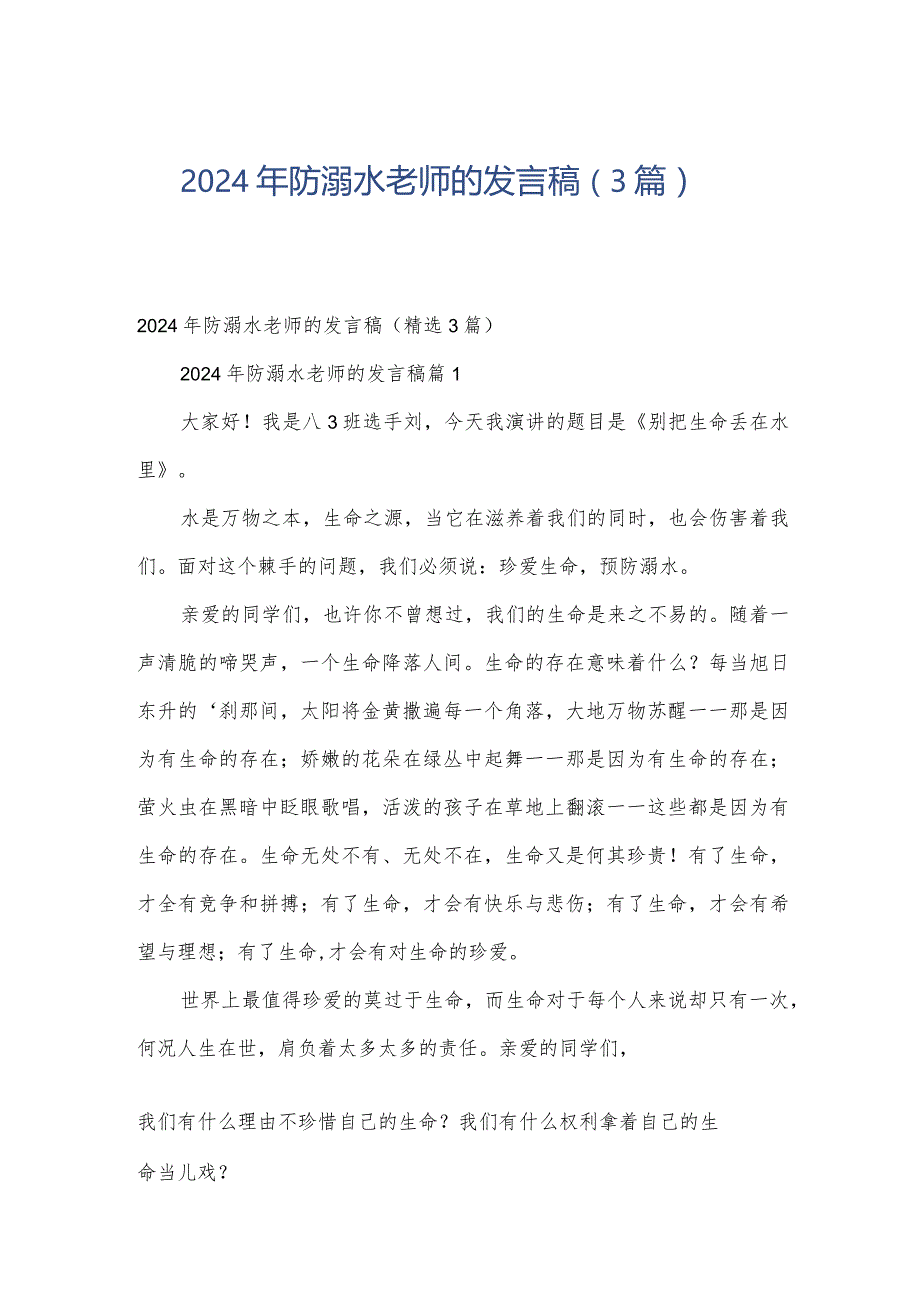 2024年防溺水老师的发言稿（3篇）

2024年防溺水老师的发言稿（精选3篇）

2024年防溺水老师的发言稿篇1

大家好！我是八3班选手刘，今天我演讲的题目是《别把生命丢在水里》。

水是万物之本，生命之源，当它在滋养着我们的同时，也会伤害着我们。面对这个棘手的问题，我们必须说：珍爱生命，预防溺水。

亲爱的同学们，也许你不曾想过，我们的生命是来之不易的。随着一声清脆的啼哭声，一个生命降落人间。生命的存在意味着什么？每当旭日东升的‘刹那间，太阳将金黄撒遍每一个角落，大地万物苏醒一一那是因为有生命的存在；娇嫩的花朵在绿丛中起舞一一那是因为有生命的存在；萤火虫在黑暗中眨眼歌唱，活泼的孩子在草地上翻滚一一这些都是因为有生命的存在。生命无处不有、无处不在，生命又是何其珍贵！有了生命，才全有竞争和拼搏；有了生命，才会有快乐与悲伤；有了生命，才会有希望与理想；有了生命,才会有对生命的珍爱。

世界上最值得珍爱的莫过于生命，而生命对于每个人来说却只有一次，何况人生在世，肩负着太多太多的责任。亲爱的同学们，

我们有什么理由不珍惜自己的生命？我们有什么权利拿着自己的生命当儿戏？